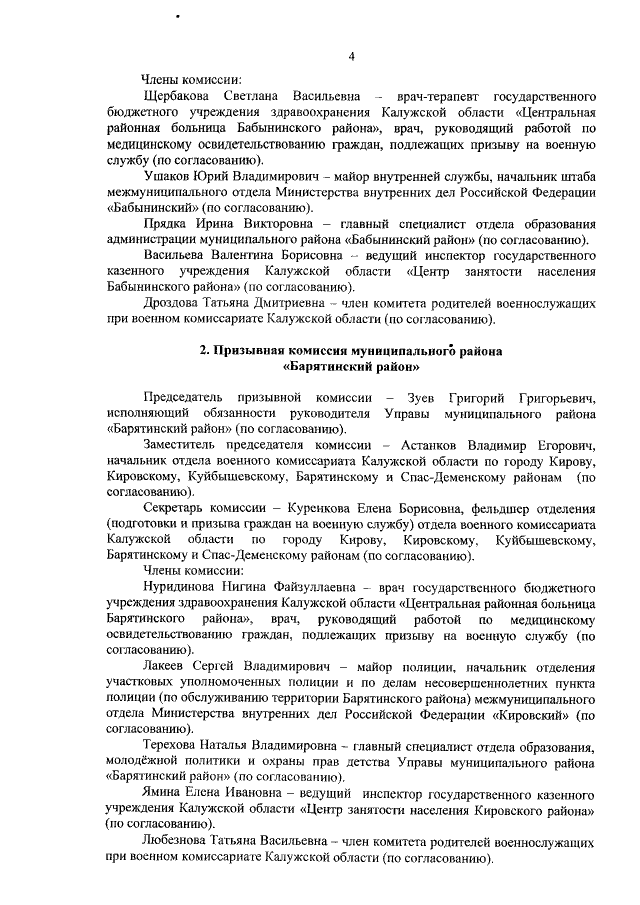 4

Члены комиссии:

Щербакова Светлана Васильевна – врач-терапевт государственного бюджетного учреждения здравоохранения Калужской области «Центральная районная больница Бабынинского района», врач, руководящий работой по медицинскому освидетельствованию граждан, подлежащих призыву на военную службу (по согласованию).

Ушаков Юрий Владимирович – майор внутренней службы, начальник штаба межмуниципального отдела Министерства внутренних дел Российской Федерации «Бабынинский» (по согласованию).

Прядка Ирина Викторовна – главный специалист отдела образования администрации муниципального района «Бабынинский район» (по согласованию).

Васильева Валентина Борисовна – ведущий инспектор государственного казенного учреждения Калужской области «Центр занятости населения Бабынинского района» (по согласованию).

Дроздова Татьяна Дмитриевна – член комитета родителей военнослужащих при военном комиссариате Калужской области (по согласованию).

2. Призывная комиссия муниципального района «Барятинский район»

Председатель призывной комиссии – Зуев Григорий Григорьевич, исполняющий обязанности руководителя Управы муниципального района «Барятинский район» (по согласованию).

Заместитель председателя комиссии – Астанков Владимир Егорович, начальник отдела военного комиссариата Калужской области по городу Кирову, Кировскому, Куйбышевскому, Барятинскому и Спас-Деменскому районам (по согласованию).

Секретарь комиссии – Куренкова Елена Борисовна, фельдшер отделения (подготовки и призыва граждан на военную службу) отдела военного комиссариата Калужской области по городу Кирову, Кировскому, Куйбышевскому, Барятинскому и Спас-Деменскому районам (по согласованию).

Члены комиссии:

Нуридинова Нигина Файзуллаевна – врач государственного бюджетного учреждения здравоохранения Калужской области «Центральная районная больница Барятинского района», врач, руководящий работой по медицинскому освидетельствованию граждан, подлежащих призыву на военную службу (по согласованию).

Лакеев Сергей Владимирович – майор полиции, начальник отделения участковых уполномоченных полиции и по делам несовершеннолетних пункта полиции (по обслуживанию территории Барятинского района) межмуниципального отдела Министерства внутренних дел Российской Федерации «Кировский» (по согласованию).

Терехова Наталья Владимировна – главный специалист отдела образования, молодёжной политики и охраны прав детства Управы муниципального района «Барятинский район» (по согласованию).

Ямина Елена Ивановна – ведущий инспектор государственного казенного учреждения Калужской области «Центр занятости населения Кировского района» (по согласованию).

Любезнова Татьяна Васильевна – член комитета родителей военнослужащих при военном комиссариате Калужской области (по согласованию).